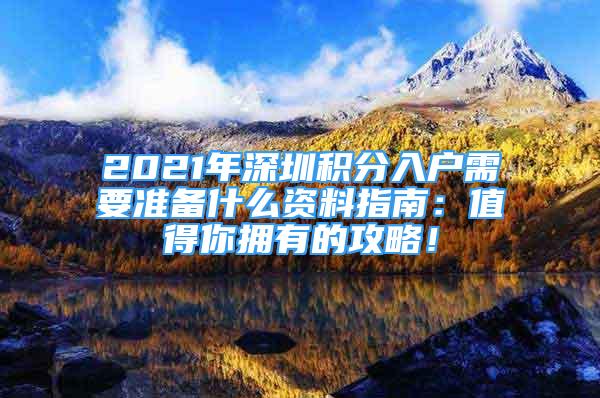 2021年深圳积分入户需要准备什么资料指南：值得你拥有的攻略！